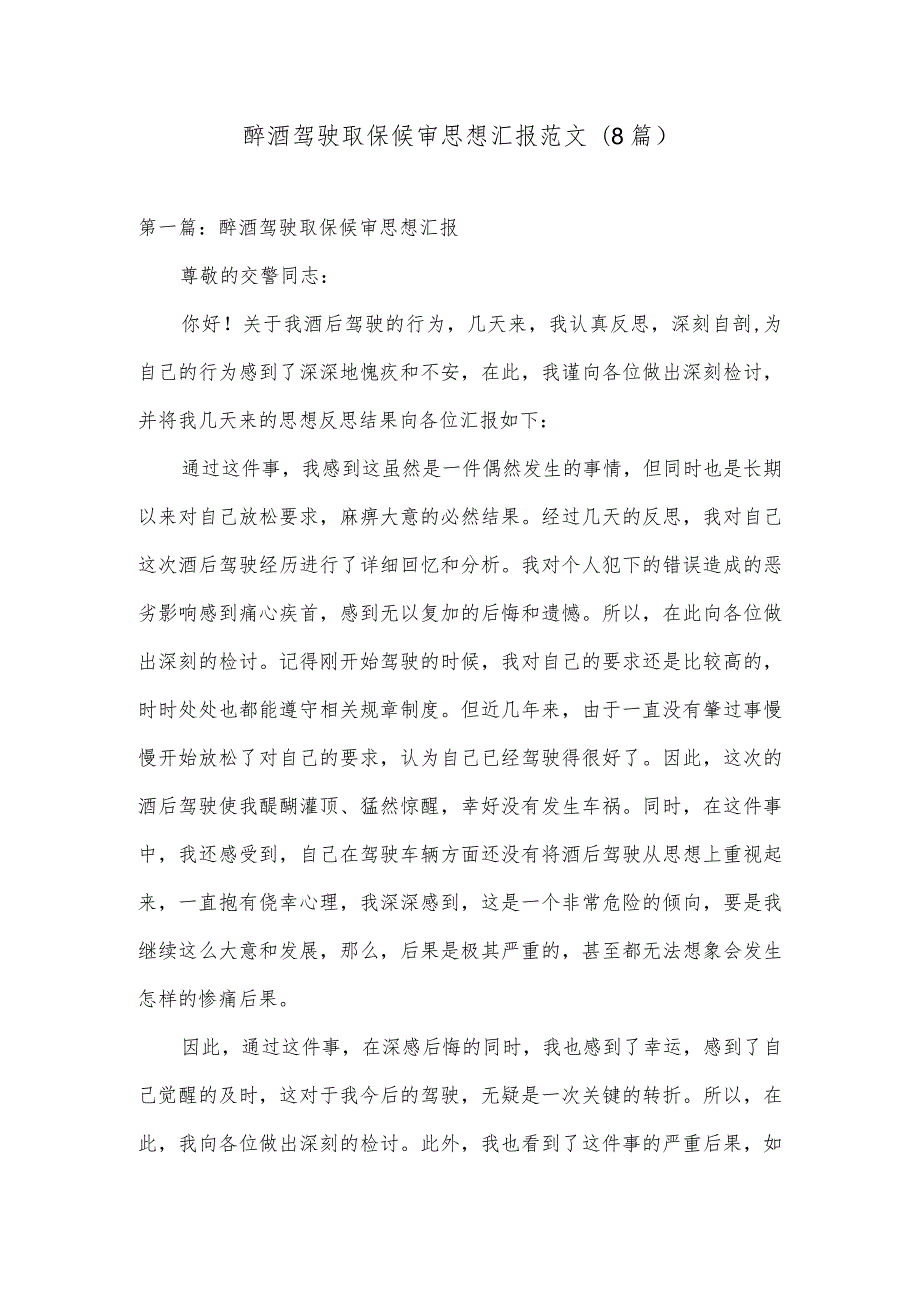 醉酒驾驶取保候审思想汇报范文（8篇）

第一篇：醉酒驾驶取保候审思想汇报

尊敬的交警同志：

你好！关于我酒后驾驶的行为，几天来，我认真反思，深刻自剖,为自己的行为感到了深深地愧疚和不安，在此，我谨向各位做出深刻检讨，并将我几天来的思想反思结果向各位汇报如下：

通过这件事，我感到这虽然是一件偶然发生的事情，但同时也是长期以来对自己放松要求，麻痹大意的必然结果。经过几天的反思，我对自己这次酒后驾驶经历进行了详细回忆和分析。我对个人犯下的错误造成的恶劣影响感到痛心疾首，感到无以复加的后悔和遗憾。所以，在此向各位做出深刻的检讨。记得刚开始驾驶的时候，我对自己的要求还是比较高的，时时处处也都能遵守相关规章制度。但近几年来，由于一直没有肇过事慢慢开始放松了对自己的要求，认为自己已经驾驶得很好了。因此，这次的酒后驾驶使我醍醐灌顶、猛然惊醒，幸好没有发生车祸。同时，在这件事中，我还感受到，自己在驾驶车辆方面还没有将酒后驾驶从思想上重视起来，一直抱有侥幸心理，我深深感到，这是一个非常危险的倾向，要是我继续这么大意和发展，那么，后果是极其严重的，甚至都无法想象会发生怎样的惨痛后果。

因此，通过这件事，在深感后悔的同时，我也感到了幸运，感到了自己觉醒的及时，这对于我今后的驾驶，无疑是一次关键的转折。所以，在此，我向各位做出深刻的检讨。此外，我也看到了这件事的严重后果，如